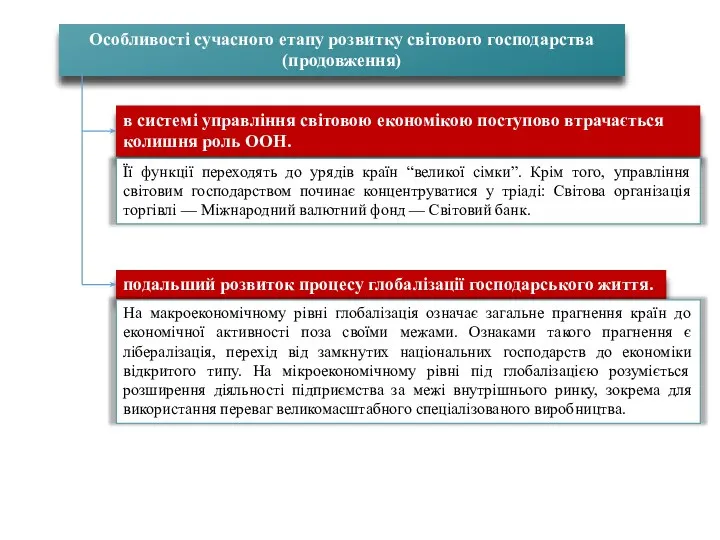 Особливості сучасного етапу розвитку світового господарства (продовження)

в системі управління світовою економікою поступово втрачається колишня роль ООН.

Її функції переходять до урядів країн “великої сімки”. Крім того, управління світовим господарством починає концентруватися у тріаді: Світова організація торгівлі — Міжнародний валютний фонд — Світовий банк.

подальший розвиток процесу глобалізації господарського життя.

На макроекономічному рівні глобалізація означає загальне прагнення країн до економічної активності поза своїми межами. Ознаками такого прагнення є лібералізація, перехід від замкнутих національних господарств до економіки відкритого типу. На мікроекономічному рівні під глобалізацією розуміється розширення діяльності підприємства за межі внутрішнього ринку, зокрема для використання переваг великомасштабного спеціалізованого виробництва.